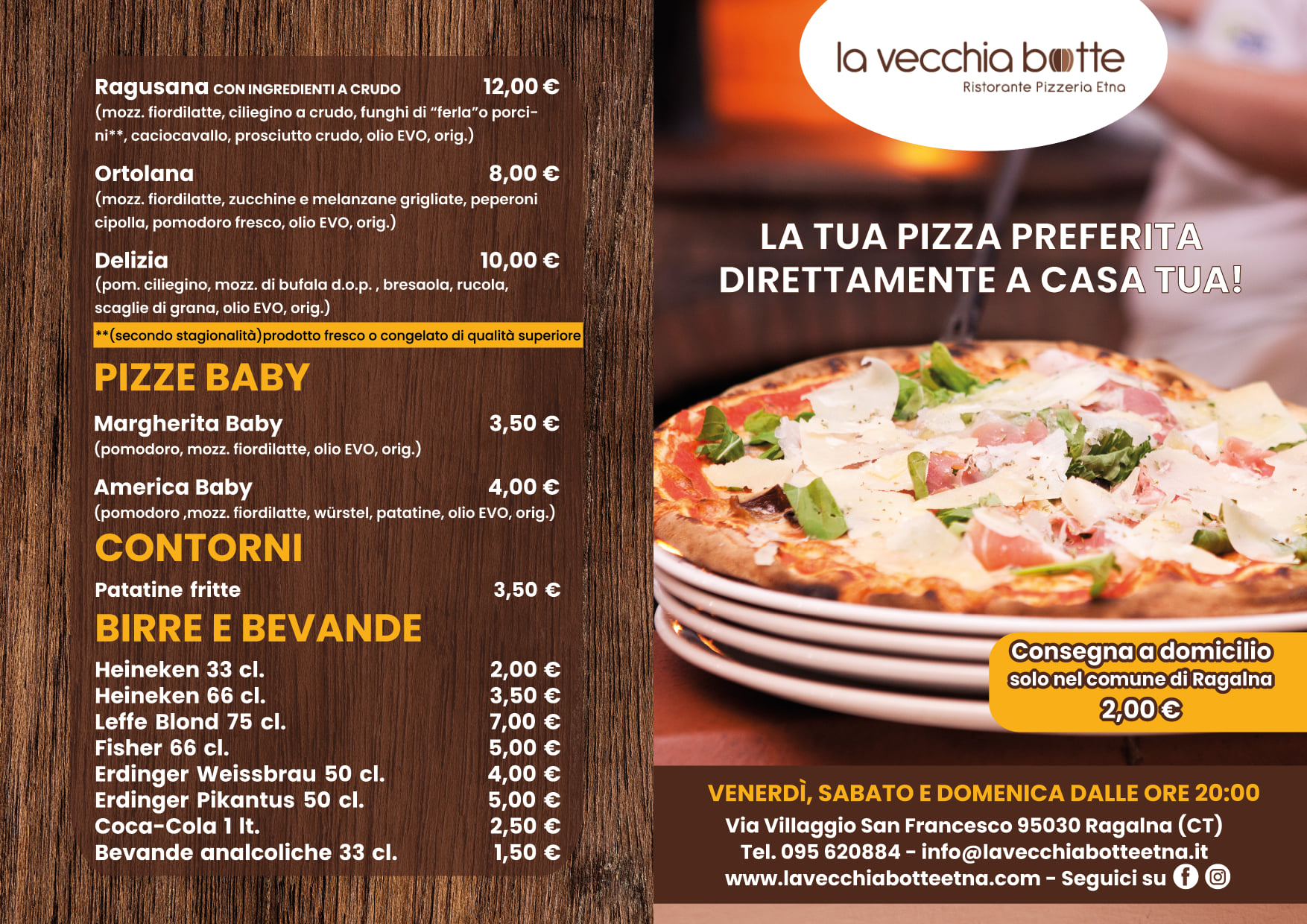 Ragusana CON INGREDIENTI A CRUDO 12,00 €
(mozz. fiordilatte, ciliegino a crudo, funghi di "ferla"o porcini**, caciocavallo, prosciutto crudo, olio EVO, orig.)

Ortolana 8,00 €
(mozz. fiordilatte, zucchine e melanzane grigliate, peperoni cipolla, pomodoro fresco, olio EVO, orig.)

Delizia 10,00 €
(pom. ciliegino, mozz. di bufala d.o.p. , bresaola, rucola, scaglie di grana, olio EVO, orig.)

**(secondo stagionalità)prodotto fresco o congelato di qualità superiore

PIZZE BABY

Margherita Baby 3,50 €
(pomodoro, mozz. fiordilatte, olio EVO, orig.)

America Baby 4,00 €
(pomodoro ,mozz. fiordilatte, würstel, patatine, olio EVO, orig.)

CONTORNI

Patatine fritte 3,50 €

BIRRE E BEVANDE

Heineken 33 cl. 2,00 €
Heineken 66 cl. 3,50 €
Leffe Blond 75 cl. 7,00 €
Fisher 66 cl. 5,00 €
Erdinger Weissbrau 50 cl. 4,00 €
Erdinger Pikantus 50 cl. 5,00 €
Coca-Cola 1 lt. 2,50 €
Bevande analcoliche 33 cl. 1,50 €

la vecchia botte
Ristorante Pizzeria Etna

LA TUA PIZZA PREFERITA
DIRETTAMENTE A CASA TUA!

Consegna a domicilio
solo nel comune di Ragalna
2,00 €

VENERDÌ, SABATO E DOMENICA DALLE ORE 20:00
Via Villaggio San Francesco 95030 Ragalna (CT)
Tel. 095 620884 - info@lavecchiabotteetna.it
www.lavecchiabotteetna.com - Seguici su